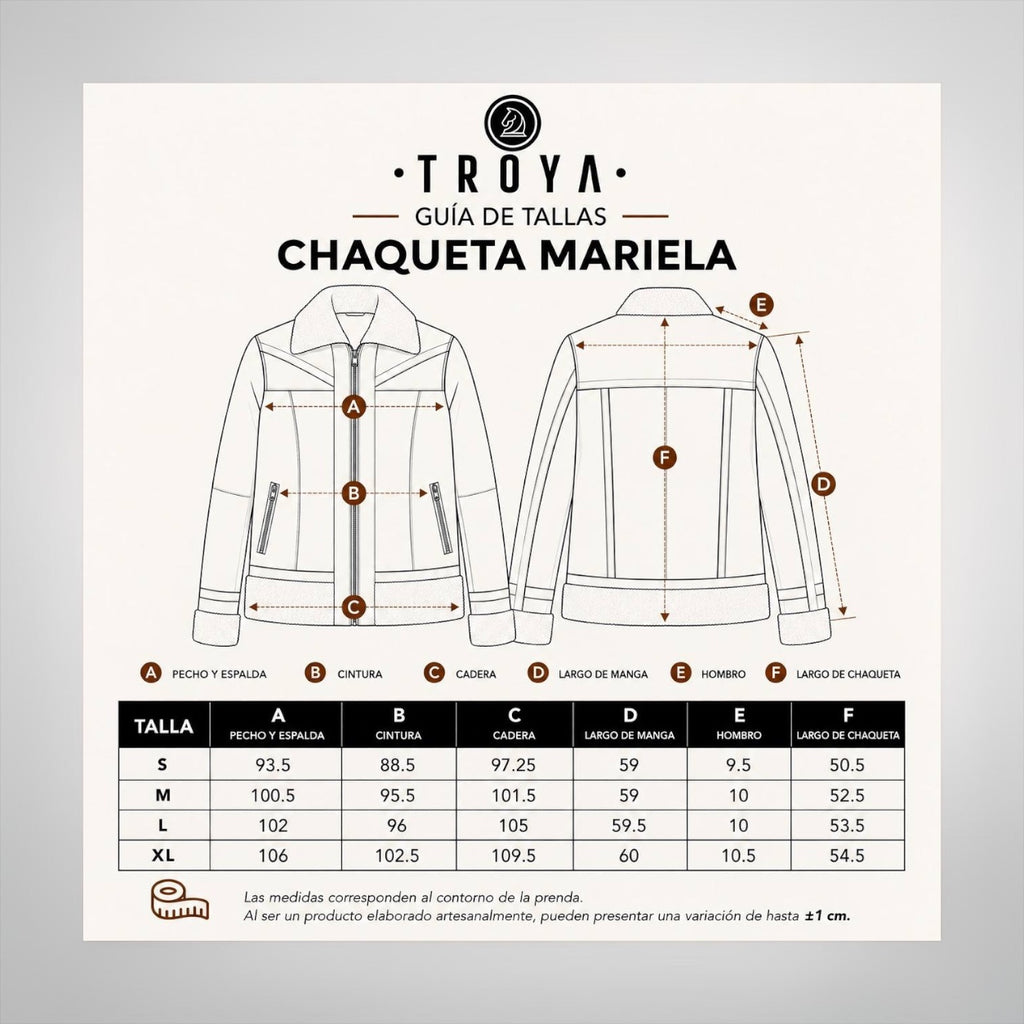 ·TROYA·

GUÍA DE TALLAS

CHAQUETA MARIELA

A B C E F D

A PECHO Y ESPALDA B CINTURA C CADERA D LARGO DE MANGA E HOMBRO F LARGO DE CHAQUETA

| TALLA | A PECHO Y ESPALDA | B CINTURA | C CADERA | D LARGO DE MANGA | E HOMBRO | F LARGO DE CHAQUETA |
|---|---|---|---|---|---|---|
| S | 93.5 | 88.5 | 97.25 | 59 | 9.5 | 50.5 |
| M | 100.5 | 95.5 | 101.5 | 59 | 10 | 52.5 |
| L | 102 | 96 | 105 | 59.5 | 10 | 53.5 |
| XL | 106 | 102.5 | 109.5 | 60 | 10.5 | 54.5 |

Las medidas corresponden al contorno de la prenda.
Al ser un producto elaborado artesanalmente, pueden presentar una variación de hasta ±1 cm.